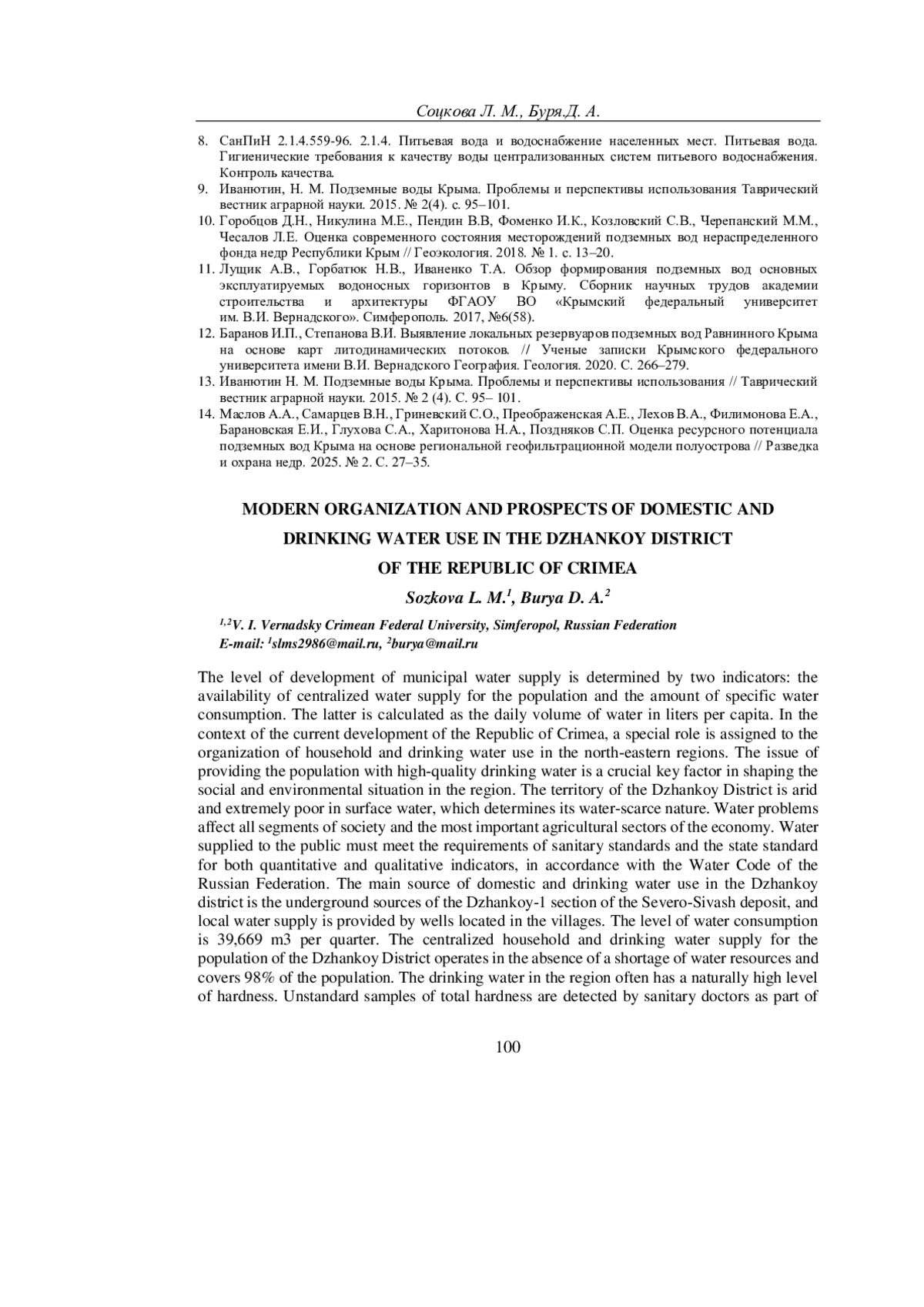 Соцкова Л. М., Буря.Д. А.

8. СанПиН 2.1.4.559-96. 2.1.4. Питьевая вода и водоснабжение населенных мест. Питьевая вода. Гигиенические требования к качеству воды централизованных систем питьевого водоснабжения. Контроль качества.
9. Иванютин, Н. М. Подземные воды Крыма. Проблемы и перспективы использования Таврический вестник аграрной науки. 2015. № 2(4). с. 95–101.
10. Горобцов Д.Н., Никулина М.Е., Пендин В.В, Фоменко И.К., Козловский С.В., Черепанский М.М., Чесалов Л.Е. Оценка современного состояния месторождений подземных вод нераспределенного фонда недр Республики Крым // Геоэкология. 2018. № 1. с. 13–20.
11. Лущик А.В., Горбатюк Н.В., Иваненко Т.А. Обзор формирования подземных вод основных эксплуатируемых водоносных горизонтов в Крыму. Сборник научных трудов академии строительства и архитектуры ФГАОУ ВО «Крымский федеральный университет им. В.И. Вернадского». Симферополь. 2017, №6(58).
12. Баранов И.П., Степанова В.И. Выявление локальных резервуаров подземных вод Равнинного Крыма на основе карт литодинамических потоков. // Ученые записки Крымского федерального университета имени В.И. Вернадского География. Геология. 2020. С. 266–279.
13. Иванютин Н. М. Подземные воды Крыма. Проблемы и перспективы использования // Таврический вестник аграрной науки. 2015. № 2 (4). С. 95– 101.
14. Маслов А.А., Самарцев В.Н., Гриневский С.О., Преображенская А.Е., Лехов В.А., Филимонова Е.А., Барановская Е.И., Глухова С.А., Харитонова Н.А., Поздняков С.П. Оценка ресурсного потенциала подземных вод Крыма на основе региональной геофильтрационной модели полуострова // Разведка и охрана недр. 2025. № 2. С. 27–35.

MODERN ORGANIZATION AND PROSPECTS OF DOMESTIC AND DRINKING WATER USE IN THE DZHANKOY DISTRICT OF THE REPUBLIC OF CRIMEA

Sozkova L. M.$^1$, Burya D. A.$^2$

$^{1,2}$V. I. Vernadsky Crimean Federal University, Simferopol, Russian Federation
E-mail: $^1$slms2986@mail.ru, $^2$burya@mail.ru

The level of development of municipal water supply is determined by two indicators: the availability of centralized water supply for the population and the amount of specific water consumption. The latter is calculated as the daily volume of water in liters per capita. In the context of the current development of the Republic of Crimea, a special role is assigned to the organization of household and drinking water use in the north-eastern regions. The issue of providing the population with high-quality drinking water is a crucial key factor in shaping the social and environmental situation in the region. The territory of the Dzhankoy District is arid and extremely poor in surface water, which determines its water-scarce nature. Water problems affect all segments of society and the most important agricultural sectors of the economy. Water supplied to the public must meet the requirements of sanitary standards and the state standard for both quantitative and qualitative indicators, in accordance with the Water Code of the Russian Federation. The main source of domestic and drinking water use in the Dzhankoy district is the underground sources of the Dzhankoy-1 section of the Severo-Sivash deposit, and local water supply is provided by wells located in the villages. The level of water consumption is 39,669 m3 per quarter. The centralized household and drinking water supply for the population of the Dzhankoy District operates in the absence of a shortage of water resources and covers 98% of the population. The drinking water in the region often has a naturally high level of hardness. Unstandard samples of total hardness are detected by sanitary doctors as part of

100